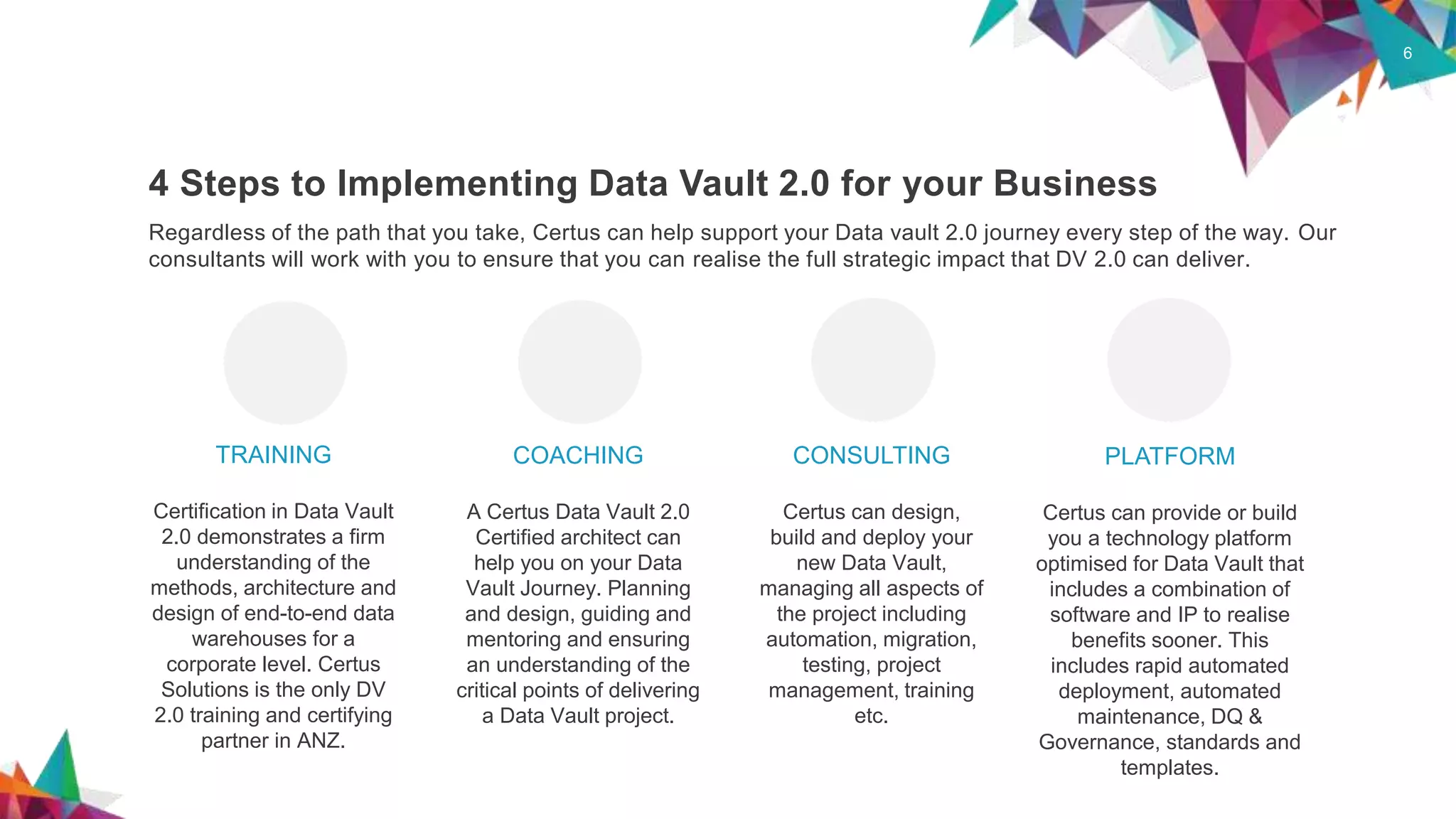 6

4 Steps to Implementing Data Vault 2.0 for your Business

Regardless of the path that you take, Certus can help support your Data vault 2.0 journey every step of the way. Our consultants will work with you to ensure that you can realise the full strategic impact that DV 2.0 can deliver.

TRAINING

Certification in Data Vault 2.0 demonstrates a firm understanding of the methods, architecture and design of end-to-end data warehouses for a corporate level. Certus Solutions is the only DV 2.0 training and certifying partner in ANZ.

COACHING

A Certus Data Vault 2.0 Certified architect can help you on your Data Vault Journey. Planning and design, guiding and mentoring and ensuring an understanding of the critical points of delivering a Data Vault project.

CONSULTING

Certus can design, build and deploy your new Data Vault, managing all aspects of the project including automation, migration, testing, project management, training etc.

PLATFORM

Certus can provide or build you a technology platform optimised for Data Vault that includes a combination of software and IP to realise benefits sooner. This includes rapid automated deployment, automated maintenance, DQ & Governance, standards and templates.